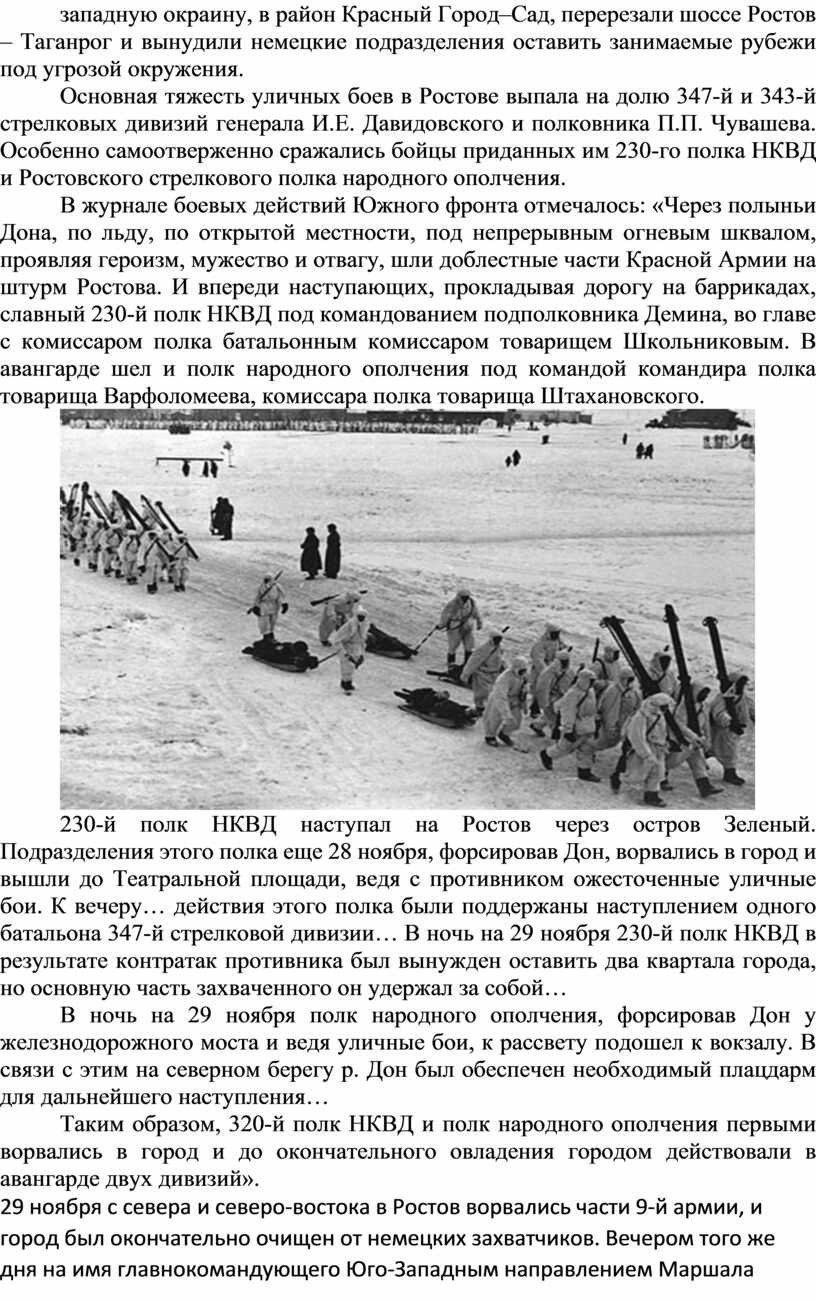 западную окраину, в район Красный Город–Сад, перерезали шоссе Ростов – Таганрог и вынудили немецкие подразделения оставить занимаемые рубежи под угрозой окружения.

Основная тяжесть уличных боев в Ростове выпала на долю 347-й и 343-й стрелковых дивизий генерала И.Е. Давидовского и полковника П.П. Чувашева. Особенно самоотверженно сражались бойцы приданных им 230-го полка НКВД и Ростовского стрелкового полка народного ополчения.

В журнале боевых действий Южного фронта отмечалось: «Через полыньи Дона, по льду, по открытой местности, под непрерывным огневым шквалом, проявляя героизм, мужество и отвагу, шли доблестные части Красной Армии на штурм Ростова. И впереди наступающих, прокладывая дорогу на баррикадах, славный 230-й полк НКВД под командованием подполковника Демина, во главе с комиссаром полка батальонным комиссаром товарищем Школьниковым. В авангарде шел и полк народного ополчения под командой командира полка товарища Варфоломеева, комиссара полка товарища Штахановского.

230-й полк НКВД наступал на Ростов через остров Зеленый. Подразделения этого полка еще 28 ноября, форсировав Дон, ворвались в город и вышли до Театральной площади, ведя с противником ожесточенные уличные бои. К вечеру… действия этого полка были поддержаны наступлением одного батальона 347-й стрелковой дивизии… В ночь на 29 ноября 230-й полк НКВД в результате контратак противника был вынужден оставить два квартала города, но основную часть захваченного он удержал за собой…

В ночь на 29 ноября полк народного ополчения, форсировав Дон у железнодорожного моста и ведя уличные бои, к рассвету подошел к вокзалу. В связи с этим на северном берегу р. Дон был обеспечен необходимый плацдарм для дальнейшего наступления…

Таким образом, 320-й полк НКВД и полк народного ополчения первыми ворвались в город и до окончательного овладения городом действовали в авангарде двух дивизий».

29 ноября с севера и северо-востока в Ростов ворвались части 9-й армии, и город был окончательно очищен от немецких захватчиков. Вечером того же дня на имя главнокомандующего Юго-Западным направлением Маршала